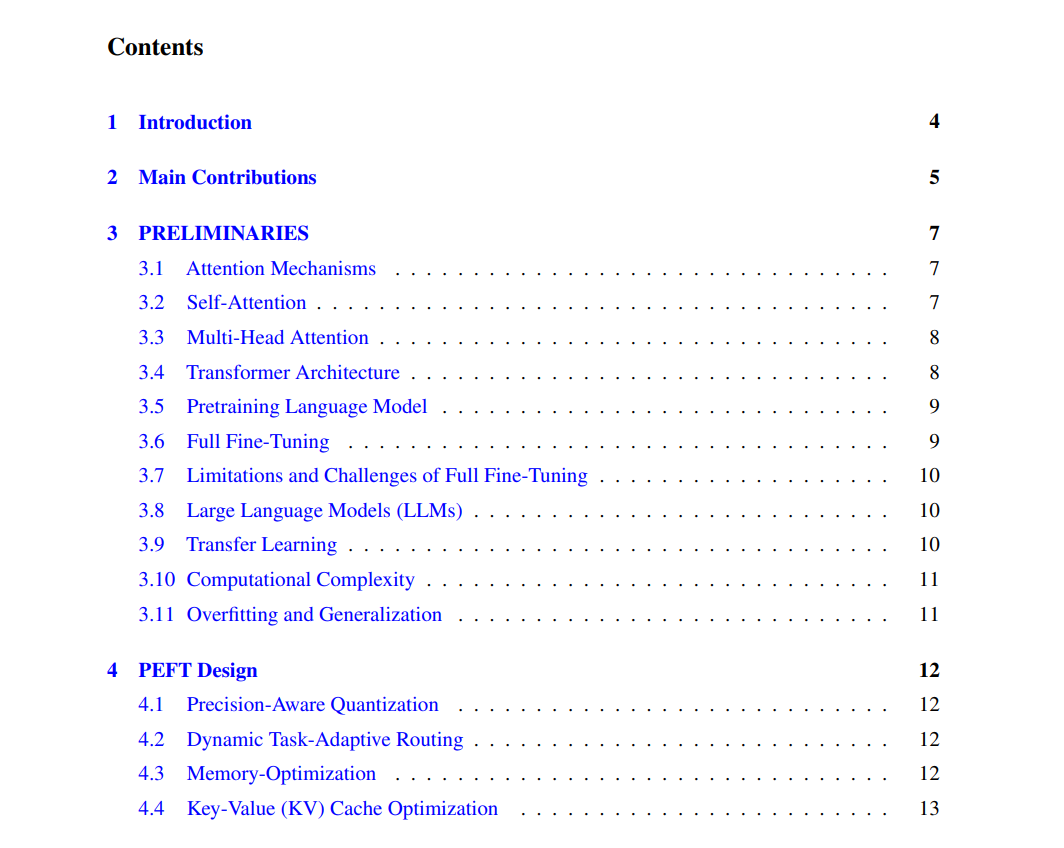 Contents

1 Introduction 4

2 Main Contributions 5

3 PRELIMINARIES 7
3.1 Attention Mechanisms 7
3.2 Self-Attention 7
3.3 Multi-Head Attention 8
3.4 Transformer Architecture 8
3.5 Pretraining Language Model 9
3.6 Full Fine-Tuning 9
3.7 Limitations and Challenges of Full Fine-Tuning 10
3.8 Large Language Models (LLMs) 10
3.9 Transfer Learning 10
3.10 Computational Complexity 11
3.11 Overfitting and Generalization 11

4 PEFT Design 12
4.1 Precision-Aware Quantization 12
4.2 Dynamic Task-Adaptive Routing 12
4.3 Memory-Optimization 12
4.4 Key-Value (KV) Cache Optimization 13